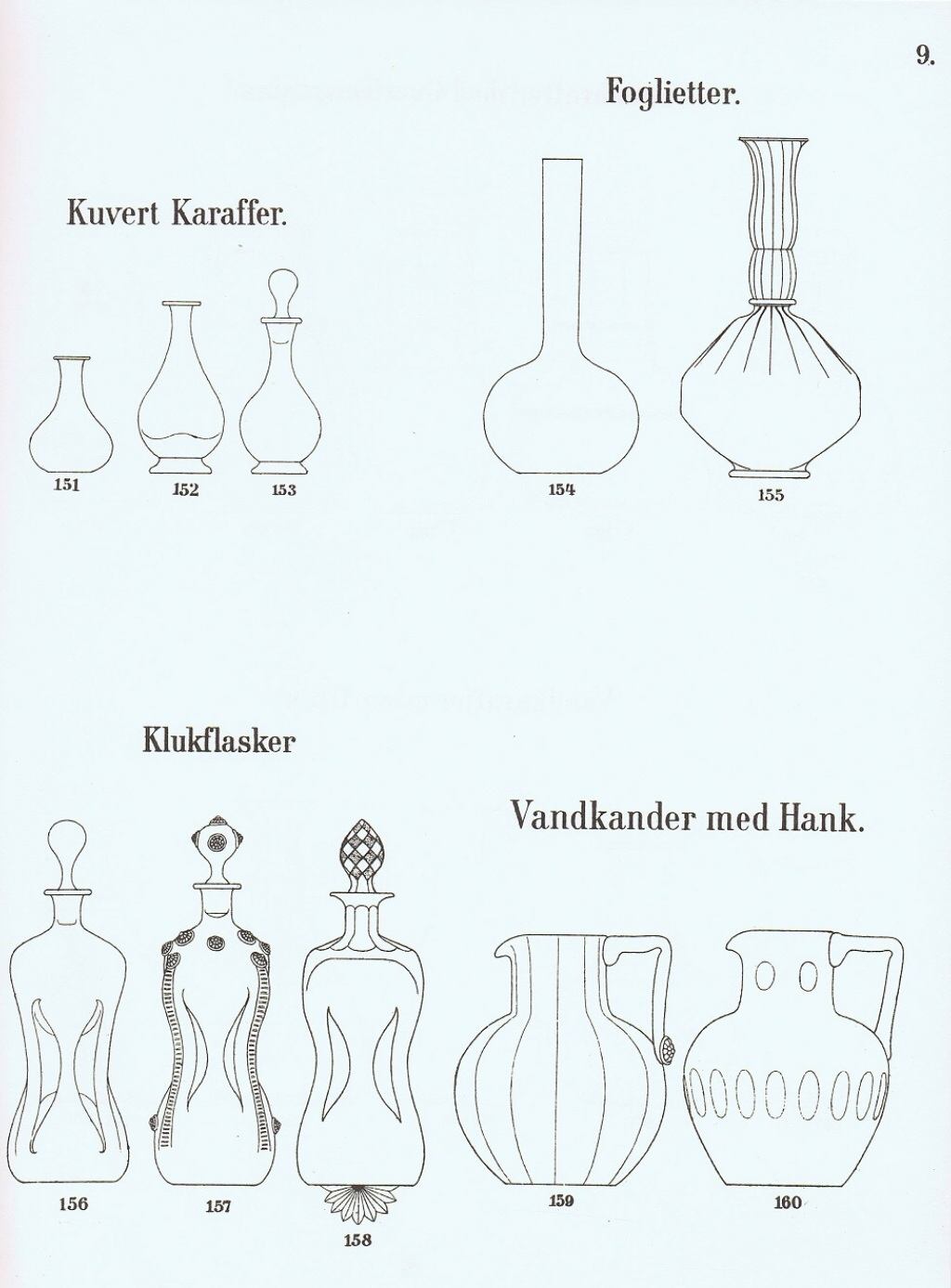 9.

Foglietter.

Kuvert Karaffer.

151 152 153

154

155

Klukflasker

Vandkander med Hank.

156 157 158

159 160